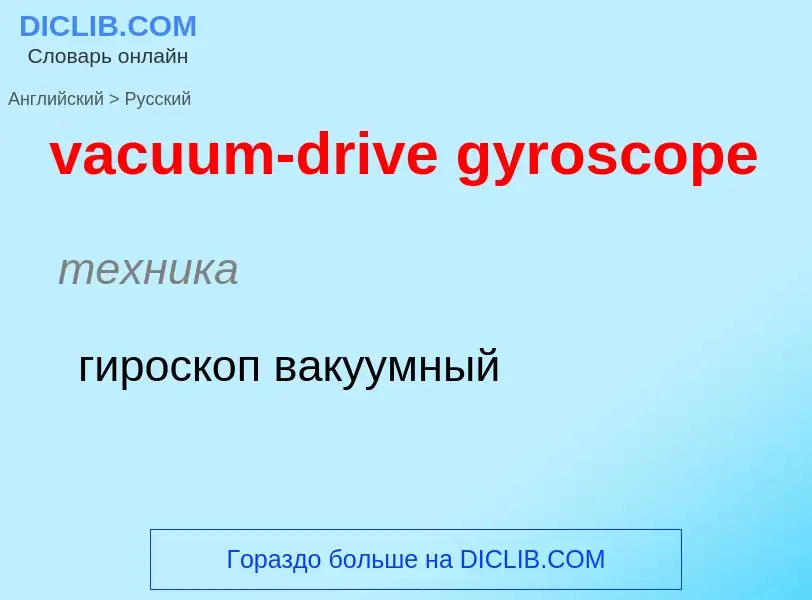 DICLIB.COM
Словарь онлайн

Английский > Русский

vacuum-drive gyroscope

техника

гироскоп вакуумный

Гораздо больше на DICLIB.COM